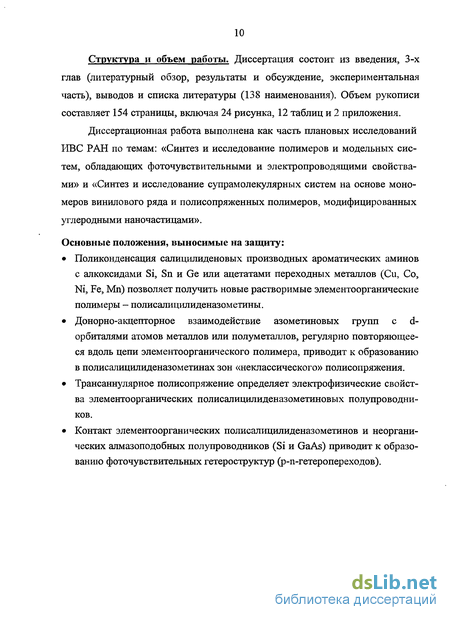 10

Структура и объем работы. Диссертация состоит из введения, 3-х глав (литературный обзор, результаты и обсуждение, экспериментальная часть), выводов и списка литературы (138 наименования). Объем рукописи составляет 154 страницы, включая 24 рисунка, 12 таблиц и 2 приложения.

Диссертационная работа выполнена как часть плановых исследований ИВС РАН по темам: «Синтез и исследование полимеров и модельных систем, обладающих фоточувствительными и электропроводящими свойствами» и «Синтез и исследование супрамолекулярных систем на основе мономеров винилового ряда и полисопряженных полимеров, модифицированных углеродными наночастицами».

Основные положения, выносимые на защиту:

• Поликонденсация салицилиденовых производных ароматических аминов с алкоксидами Si, Sn и Ge или ацетатами переходных металлов (Cu, Co, Ni, Fe, Mn) позволяет получить новые растворимые элементоорганические полимеры – полисалицилиденазометины.

• Донорно-акцепторное взаимодействие азометиновых групп с d-орбиталями атомов металлов или полуметаллов, регулярно повторяющееся вдоль цепи элементоорганического полимера, приводит к образованию в полисалицилиденазометинах зон «неклассического» полисопряжения.

• Трансаннулярное полисопряжение определяет электрофизические свойства элементоорганических полисалицилиденазометиновых полупроводников.

• Контакт элементоорганических полисалицилиденазометинов и неорганических алмазоподобных полупроводников (Si и GaAs) приводит к образованию фоточувствительных гетероструктур (p-n-гетеропереходов).

dsLib.net
библиотека диссертаций